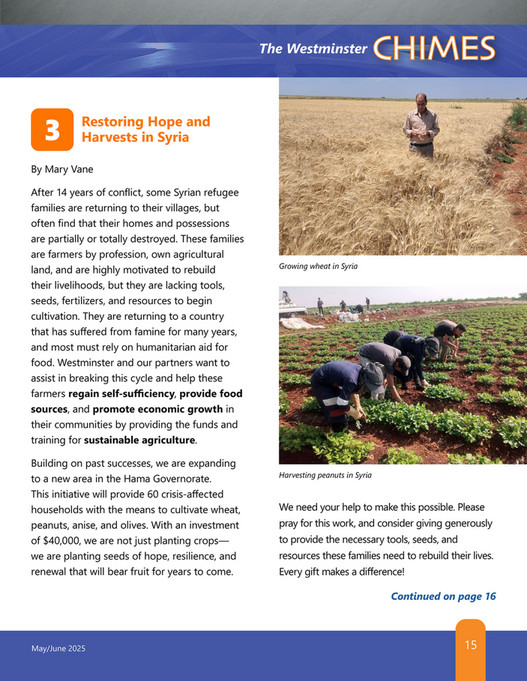 The Westminster CHIMES

3

Restoring Hope and Harvests in Syria

By Mary Vane

After 14 years of conflict, some Syrian refugee families are returning to their villages, but often find that their homes and possessions are partially or totally destroyed. These families are farmers by profession, own agricultural land, and are highly motivated to rebuild their livelihoods, but they are lacking tools, seeds, fertilizers, and resources to begin cultivation. They are returning to a country that has suffered from famine for many years, and most must rely on humanitarian aid for food. Westminster and our partners want to assist in breaking this cycle and help these farmers regain self-sufficiency, provide food sources, and promote economic growth in their communities by providing the funds and training for sustainable agriculture.

Building on past successes, we are expanding to a new area in the Hama Governorate. This initiative will provide 60 crisis-affected households with the means to cultivate wheat, peanuts, anise, and olives. With an investment of $40,000, we are not just planting crops—we are planting seeds of hope, resilience, and renewal that will bear fruit for years to come.

Growing wheat in Syria

Harvesting peanuts in Syria

We need your help to make this possible. Please pray for this work, and consider giving generously to provide the necessary tools, seeds, and resources these families need to rebuild their lives. Every gift makes a difference!

Continued on page 16

May/June 2025

15